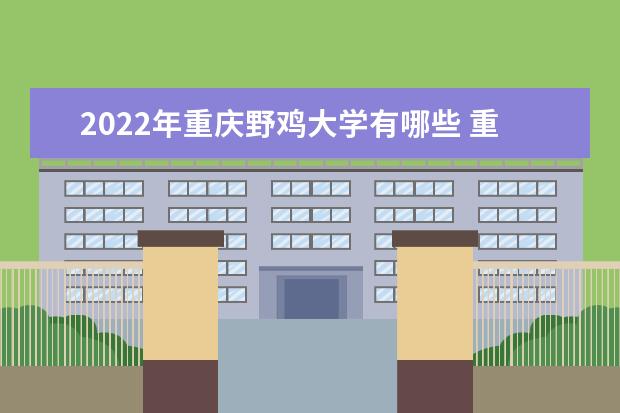 2022年重庆野鸡大学有哪些 重